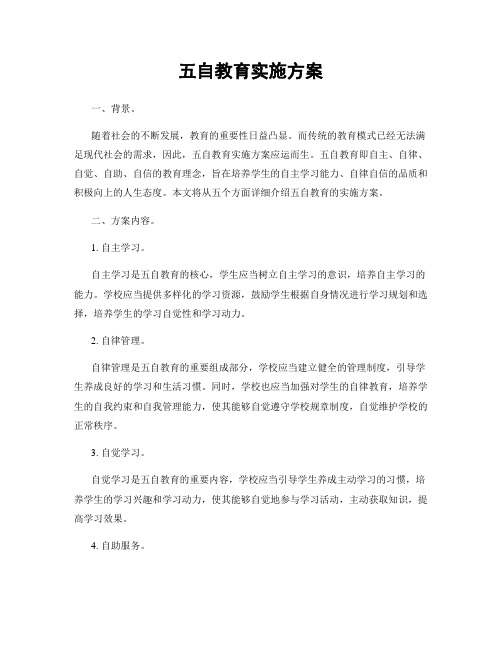 五自教育实施方案

一、背景。

随着社会的不断发展，教育的重要性日益凸显。而传统的教育模式已经无法满足现代社会的需求，因此，五自教育实施方案应运而生。五自教育即自主、自律、自觉、自助、自信的教育理念，旨在培养学生的自主学习能力、自律自信的品质和积极向上的人生态度。本文将从五个方面详细介绍五自教育的实施方案。

二、方案内容。

1. 自主学习。

自主学习是五自教育的核心，学生应当树立自主学习的意识，培养自主学习的能力。学校应当提供多样化的学习资源，鼓励学生根据自身情况进行学习规划和选择，培养学生的学习自觉性和学习动力。

2. 自律管理。

自律管理是五自教育的重要组成部分，学校应当建立健全的管理制度，引导学生养成良好的学习和生活习惯。同时，学校也应当加强对学生的自律教育，培养学生的自我约束和自我管理能力，使其能够自觉遵守学校规章制度，自觉维护学校的正常秩序。

3. 自觉学习。

自觉学习是五自教育的重要内容，学校应当引导学生养成主动学习的习惯，培养学生的学习兴趣和学习动力，使其能够自觉地参与学习活动，主动获取知识，提高学习效果。

4. 自助服务。